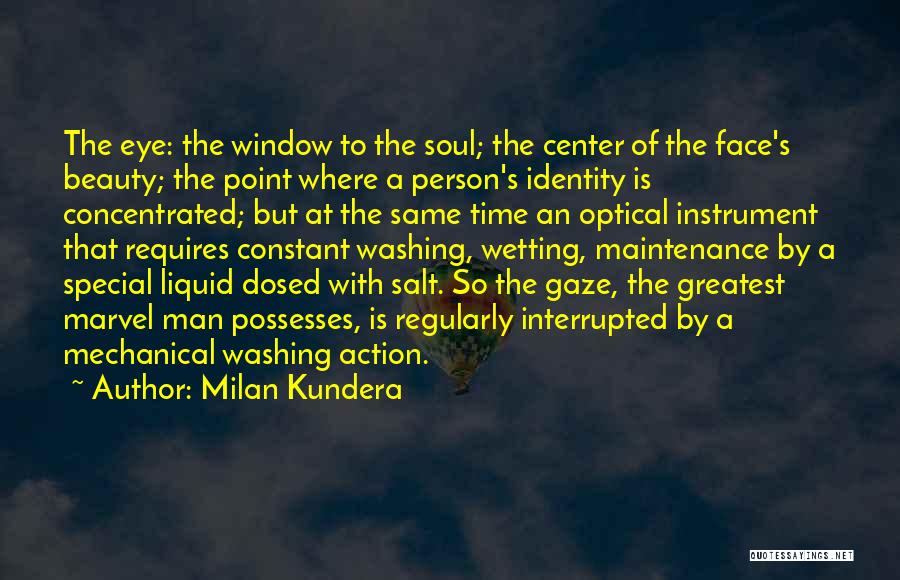 The eye: the window to the soul; the center of the face's beauty; the point where a person's identity is concentrated; but at the same time an optical instrument that requires constant washing, wetting, maintenance by a special liquid dosed with salt. So the gaze, the greatest marvel man possesses, is regularly interrupted by a mechanical washing action.

~ Author: Milan Kundera

QUOTESSAYINGS.NET